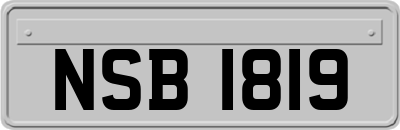 NSB 1819